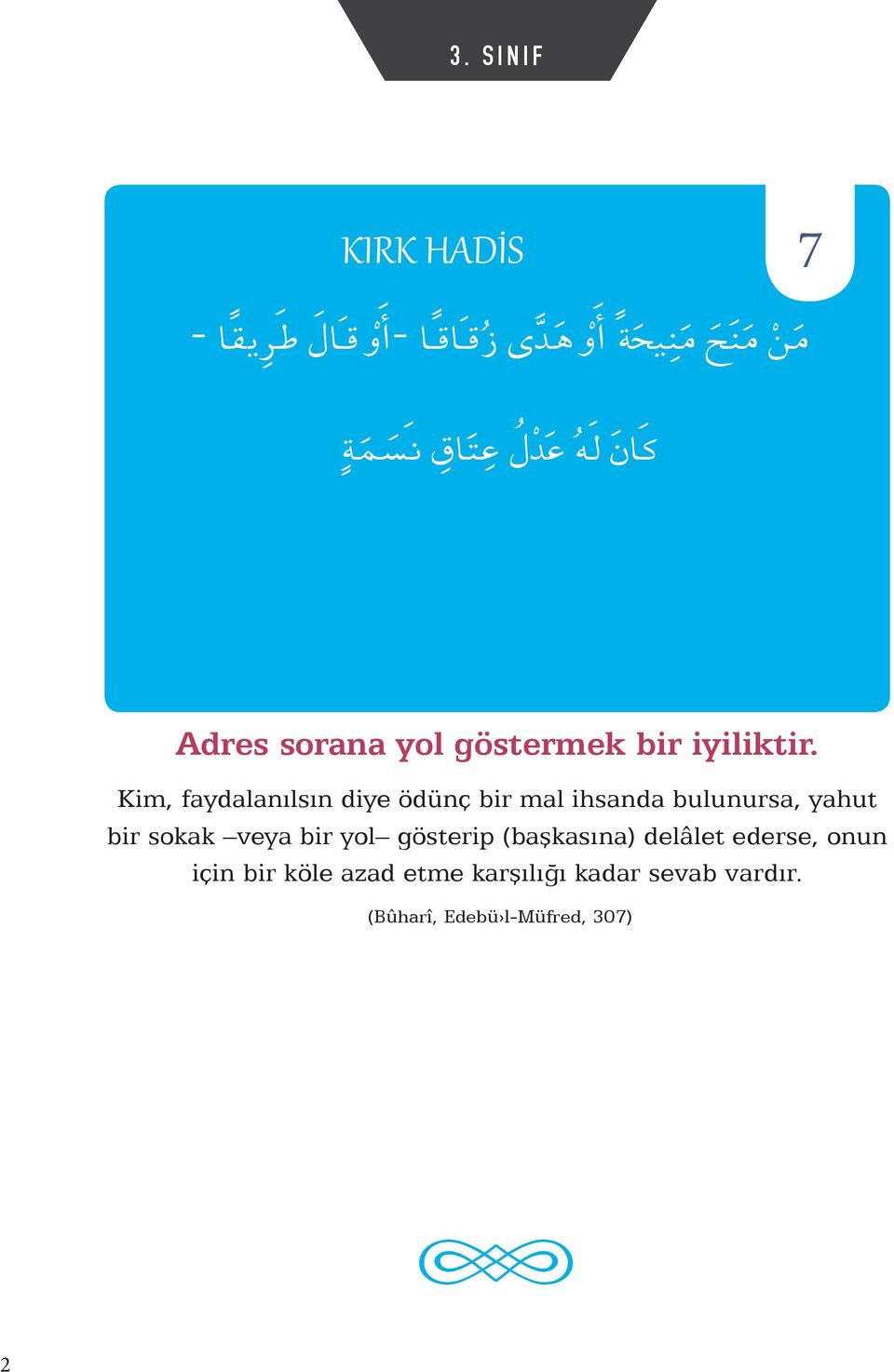 3. SINIF

KIRK HADİS

7

مَنْ مَنَحَ مَنِيحَةً أَوْ هَدَّى زُقَاقًا -أَوْ قَالَ طَرِيقًا -

كَانَ لَهُ عَدْلُ عِتَاقِ نَسَمَةٍ

Adres sorana yol göstermek bir iyiliktir.

Kim, faydalanılsın diye ödünç bir mal ihsanda bulunursa, yahut bir sokak –veya bir yol– gösterip (başkasına) delâlet ederse, onun için bir köle azad etme karşılığı kadar sevab vardır.

(Bûharî, Edebü›l-Müfred, 307)

2